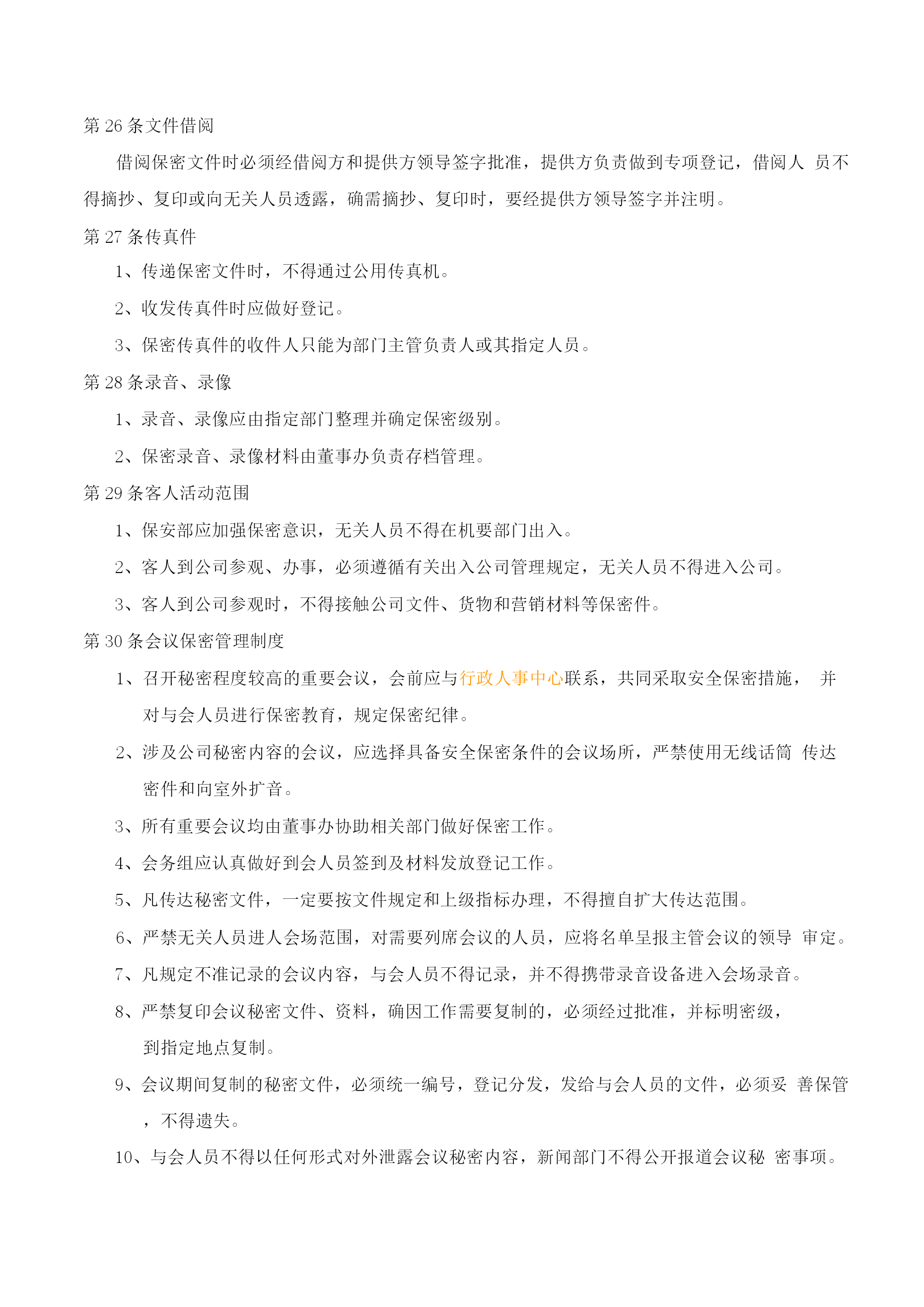 第 26 条文件借阅

借阅保密文件时必须经借阅方和提供方领导签字批准，提供方负责做到专项登记，借阅人 员不得摘抄、复印或向无关人员透露，确需摘抄、复印时，要经提供方领导签字并注明。

第 27 条传真件

1、传递保密文件时，不得通过公用传真机。

2、收发传真件时应做好登记。

3、保密传真件的收件人只能为部门主管负责人或其指定人员。

第 28 条录音、录像

1、录音、录像应由指定部门整理并确定保密级别。

2、保密录音、录像材料由董事办负责存档管理。

第 29 条客人活动范围

1、保安部应加强保密意识，无关人员不得在机要部门出入。

2、客人到公司参观、办事，必须遵循有关出入公司管理规定，无关人员不得进入公司。

3、客人到公司参观时，不得接触公司文件、货物和营销材料等保密件。

第 30 条会议保密管理制度

1、召开秘密程度较高的重要会议，会前应与行政人事中心联系，共同采取安全保密措施， 并对与会人员进行保密教育，规定保密纪律。

2、涉及公司秘密内容的会议，应选择具备安全保密条件的会议场所，严禁使用无线话筒 传达密件和向室外扩音。

3、所有重要会议均由董事办协助相关部门做好保密工作。

4、会务组应认真做好到会人员签到及材料发放登记工作。

5、凡传达秘密文件，一定要按文件规定和上级指标办理，不得擅自扩大传达范围。

6、严禁无关人员进人会场范围，对需要列席会议的人员，应将名单呈报主管会议的领导 审定。

7、凡规定不准记录的会议内容，与会人员不得记录，并不得携带录音设备进入会场录音。

8、严禁复印会议秘密文件、资料，确因工作需要复制的，必须经过批准，并标明密级，到指定地点复制。

9、会议期间复制的秘密文件，必须统一编号，登记分发，发给与会人员的文件，必须妥 善保管，不得遗失。

10、与会人员不得以任何形式对外泄露会议秘密内容，新闻部门不得公开报道会议秘 密事项。